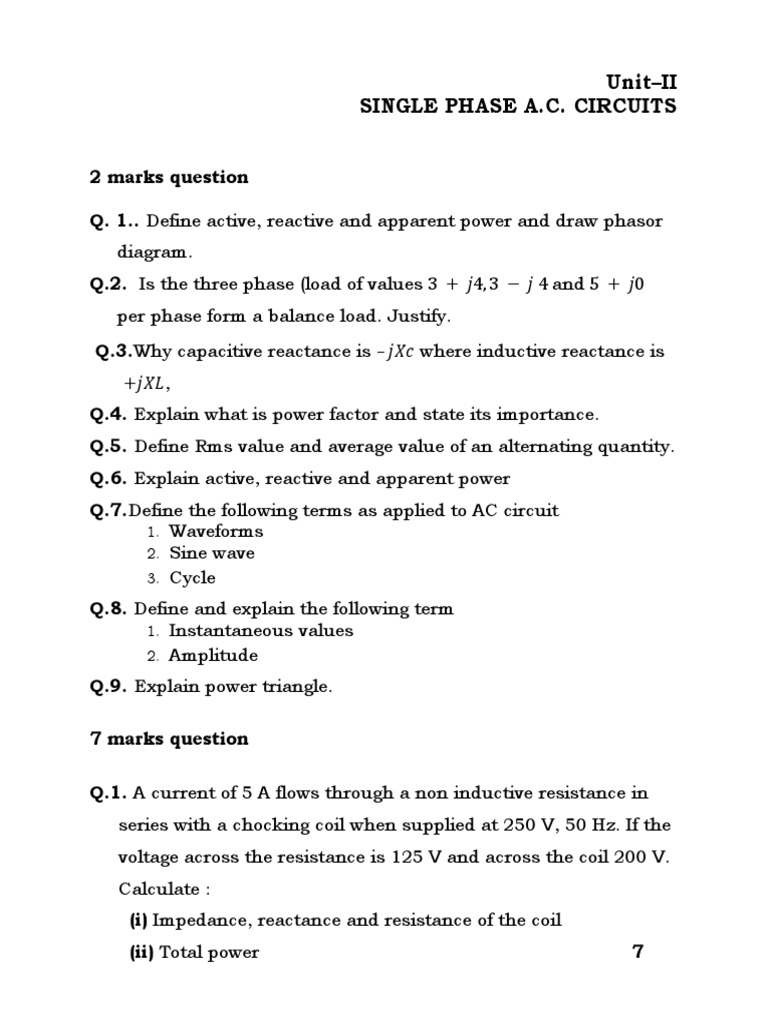 Unit–II
SINGLE PHASE A.C. CIRCUITS

2 marks question

Q. 1.. Define active, reactive and apparent power and draw phasor diagram.

Q.2. Is the three phase (load of values $3 + j4, 3 - j4$ and $5 + j0$ per phase form a balance load. Justify.

Q.3.Why capacitive reactance is $-jXc$ where inductive reactance is $+jXL$,

Q.4. Explain what is power factor and state its importance.

Q.5. Define Rms value and average value of an alternating quantity.

Q.6. Explain active, reactive and apparent power

Q.7.Define the following terms as applied to AC circuit
1. Waveforms
2. Sine wave
3. Cycle

Q.8. Define and explain the following term
1. Instantaneous values
2. Amplitude

Q.9. Explain power triangle.

7 marks question

Q.1. A current of 5 A flows through a non inductive resistance in series with a chocking coil when supplied at 250 V, 50 Hz. If the voltage across the resistance is 125 V and across the coil 200 V. Calculate :
(i) Impedance, reactance and resistance of the coil
(ii) Total power

7